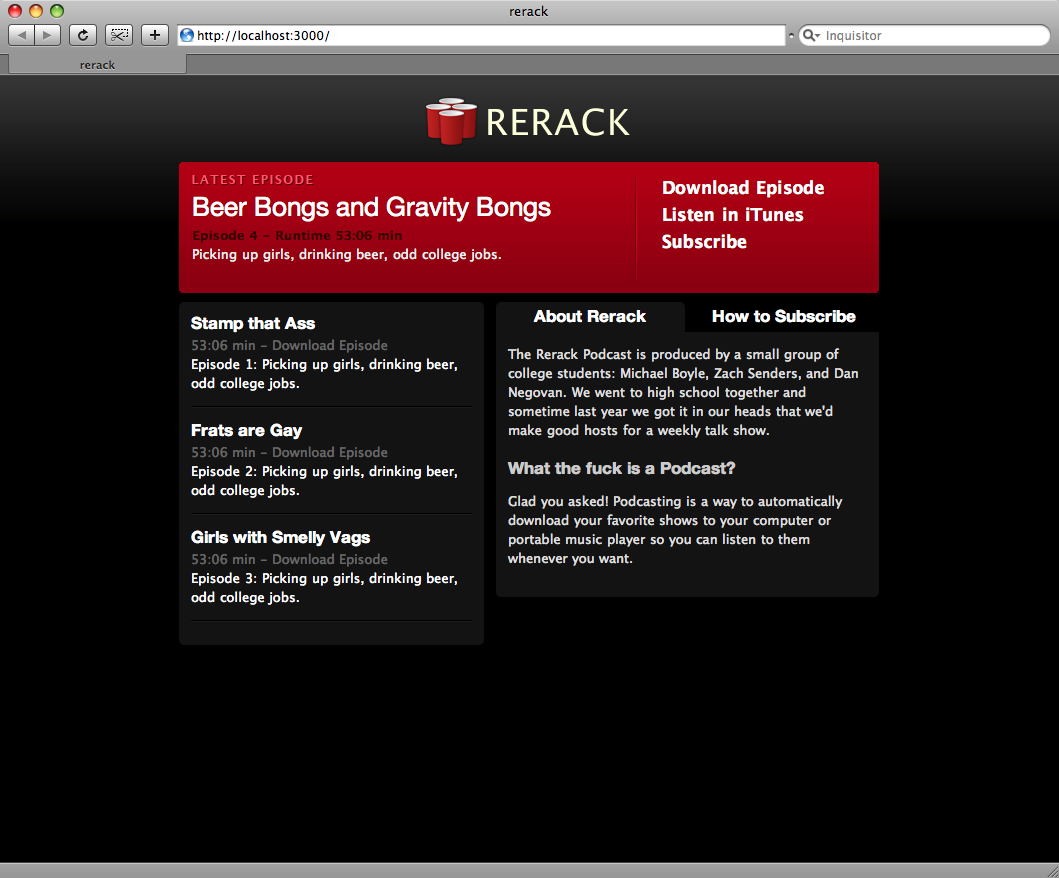 rerack

http://localhost:3000/

Inquisitor

rerack

RERACK

LATEST EPISODE
Beer Bongs and Gravity Bongs
Episode 4 – Runtime 53:06 min
Picking up girls, drinking beer, odd college jobs.

Download Episode
Listen in iTunes
Subscribe

Stamp that Ass
53:06 min – Download Episode
Episode 1: Picking up girls, drinking beer, odd college jobs.

Frats are Gay
53:06 min – Download Episode
Episode 2: Picking up girls, drinking beer, odd college jobs.

Girls with Smelly Vags
53:06 min – Download Episode
Episode 3: Picking up girls, drinking beer, odd college jobs.

About Rerack

How to Subscribe

The Rerack Podcast is produced by a small group of college students: Michael Boyle, Zach Senders, and Dan Negovan. We went to high school together and sometime last year we got it in our heads that we'd make good hosts for a weekly talk show.

What the fuck is a Podcast?

Glad you asked! Podcasting is a way to automatically download your favorite shows to your computer or portable music player so you can listen to them whenever you want.